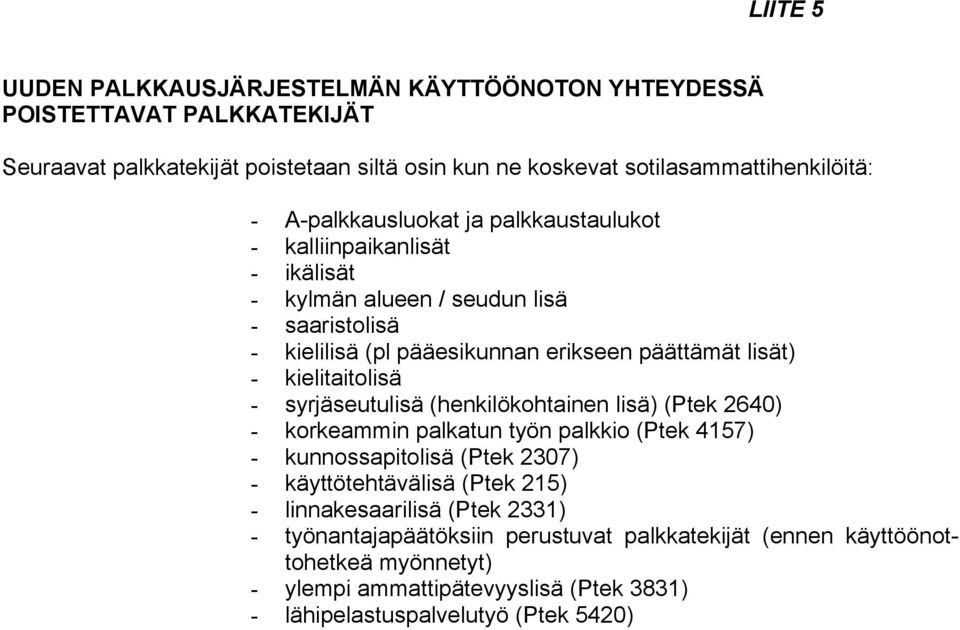 LIITE 5

UUDEN PALKKAUSJÄRJESTELMÄN KÄYTTÖÖNOTON YHTEYDESSÄ POISTETTAVAT PALKKATEKIJÄT

Seuraavat palkkatekijät poistetaan siltä osin kun ne koskevat sotilasammattihenkilöitä:

- A-palkkausluokat ja palkkaustaulukot
- kalliinpaikanlisät
- ikälisät
- kylmän alueen / seudun lisä
- saaristolisä
- kielilisä (pl pääesikunnan erikseen päättämät lisät)
- kielitaitolisä
- syrjäseutulisä (henkilökohtainen lisä) (Ptek 2640)
- korkeammin palkatun työn palkkio (Ptek 4157)
- kunnossapitolisä (Ptek 2307)
- käyttötehtävälisä (Ptek 215)
- linnakesaarilisä (Ptek 2331)
- työnantajapäätöksiin perustuvat palkkatekijät (ennen käyttöönottohetkeä myönnetyt)
- ylempi ammattipätevyyslisä (Ptek 3831)
- lähipelastuspalvelutyö (Ptek 5420)